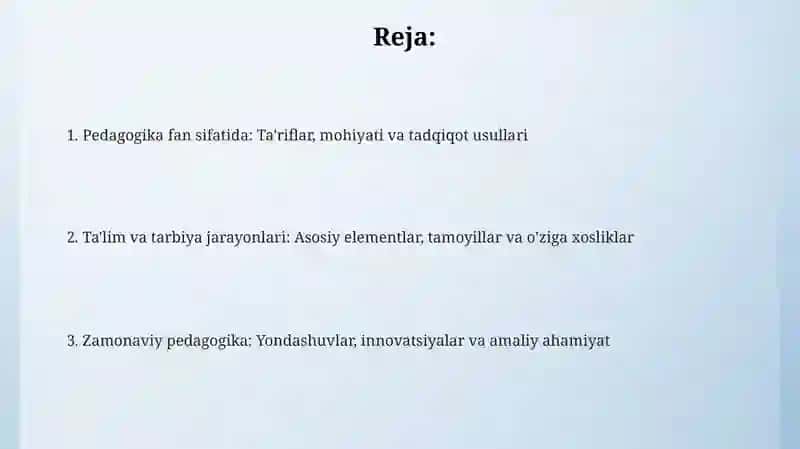 Reja:

1. Pedagogika fan sifatida: Ta'riflar, mohiyati va tadqiqot usullari

2. Ta'lim va tarbiya jarayonlari: Asosiy elementlar, tamoyillar va o'ziga xosliklar

3. Zamonaviy pedagogika: Yondashuvlar, innovatsiyalar va amaliy ahamiyat